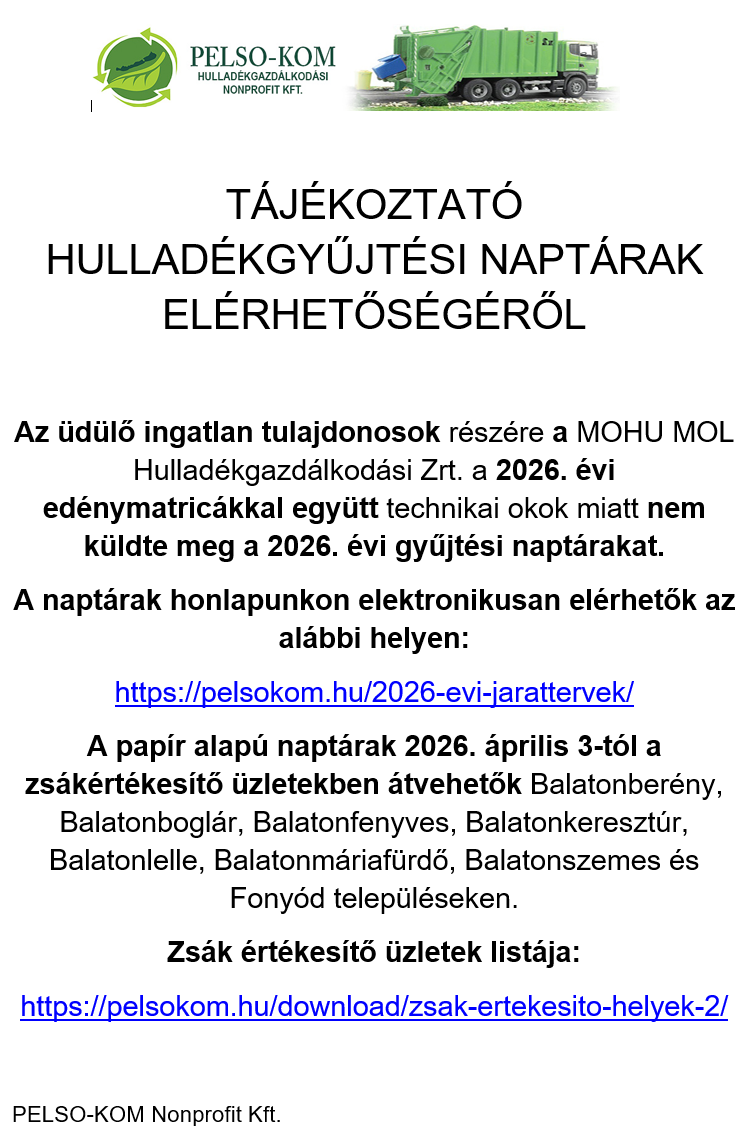 PELSO-KOM
HULLADÉKGAZDÁLKODÁSI
NONPROFIT KFT.

TÁJÉKOZTATÓ
HULLADÉKGYŰJTÉSI NAPTÁRAK
ELÉRHETŐSÉGÉRŐL

Az üdülő ingatlan tulajdonosok részére a MOHU MOL Hulladékgazdálkodási Zrt. a 2026. évi edénymatricákkal együtt technikai okok miatt nem küldte meg a 2026. évi gyűjtési naptárakat.

A naptárak honlapunkon elektronikusan elérhetők az alábbi helyen:

https://pelsokom.hu/2026-evi-jarattervek/

A papír alapú naptárak 2026. április 3-tól a zsákértékesítő üzletekben átvehetők Balatonberény, Balatonboglár, Balatonfenyves, Balatonkeresztúr, Balatonlelle, Balatonmáriafürdő, Balatonszemes és Fonyód településeken.

Zsák értékesítő üzletek listája:

https://pelsokom.hu/download/zsak-ertekesito-helyek-2/

PELSO-KOM Nonprofit Kft.